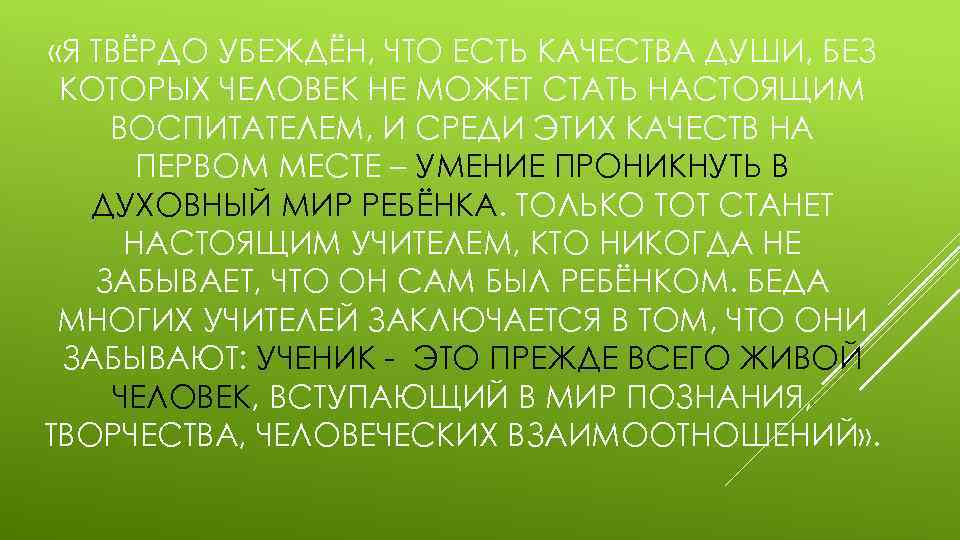 «Я ТВЁРДО УБЕЖДЁН, ЧТО ЕСТЬ КАЧЕСТВА ДУШИ, БЕЗ КОТОРЫХ ЧЕЛОВЕК НЕ МОЖЕТ СТАТЬ НАСТОЯЩИМ ВОСПИТАТЕЛЕМ, И СРЕДИ ЭТИХ КАЧЕСТВ НА ПЕРВОМ МЕСТЕ – УМЕНИЕ ПРОНИКНУТЬ В ДУХОВНЫЙ МИР РЕБЁНКА. ТОЛЬКО ТОТ СТАНЕТ НАСТОЯЩИМ УЧИТЕЛЕМ, КТО НИКОГДА НЕ ЗАБЫВАЕТ, ЧТО ОН САМ БЫЛ РЕБЁНКОМ. БЕДА МНОГИХ УЧИТЕЛЕЙ ЗАКЛЮЧАЕТСЯ В ТОМ, ЧТО ОНИ ЗАБЫВАЮТ: УЧЕНИК - ЭТО ПРЕЖДЕ ВСЕГО ЖИВОЙ ЧЕЛОВЕК, ВСТУПАЮЩИЙ В МИР ПОЗНАНИЯ, ТВОРЧЕСТВА, ЧЕЛОВЕЧЕСКИХ ВЗАИМООТНОШЕНИЙ».